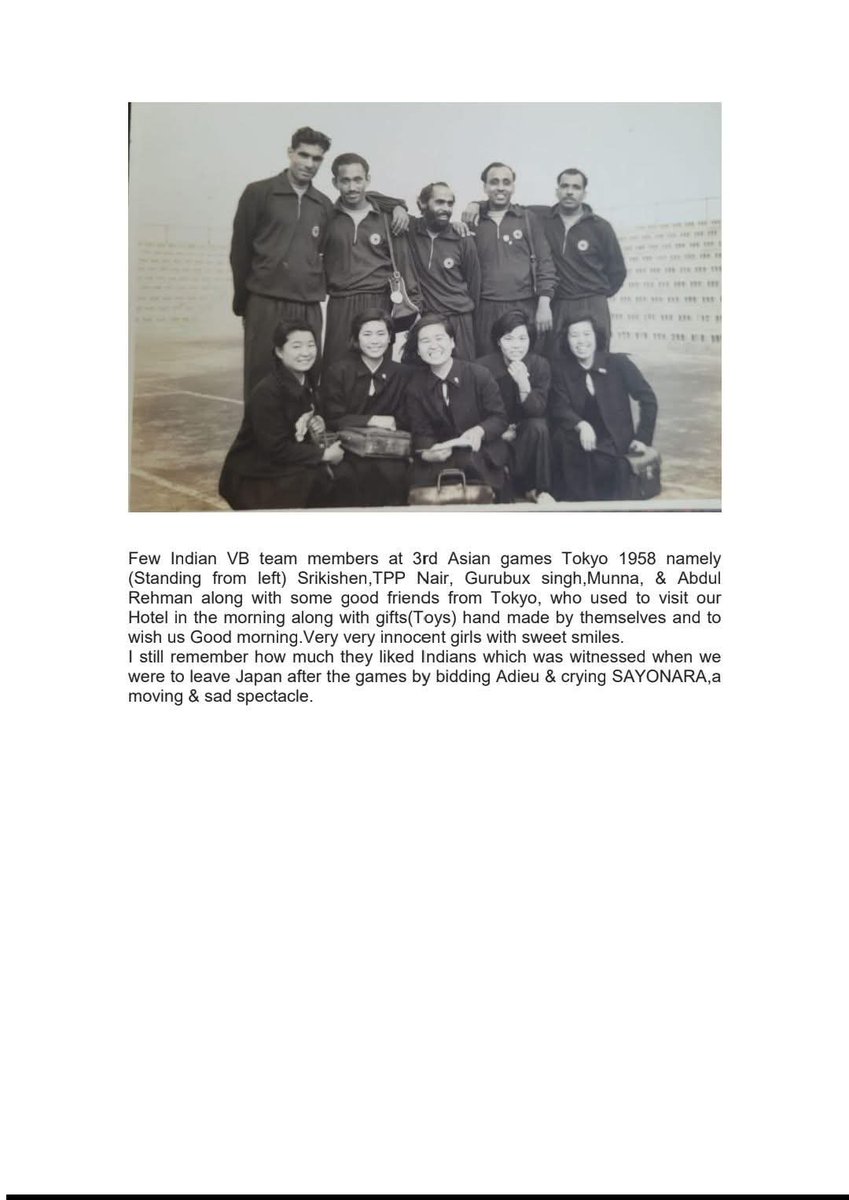 Few Indian VB team members at 3rd Asian games Tokyo 1958 namely (Standing from left) Srikishen,TPP Nair, Gurubux singh,Munna, & Abdul Rehman along with some good friends from Tokyo, who used to visit our Hotel in the morning along with gifts(Toys) hand made by themselves and to wish us Good morning.Very very innocent girls with sweet smiles.

I still remember how much they liked Indians which was witnessed when we were to leave Japan after the games by bidding Adieu & crying SAYONARA,a moving & sad spectacle.